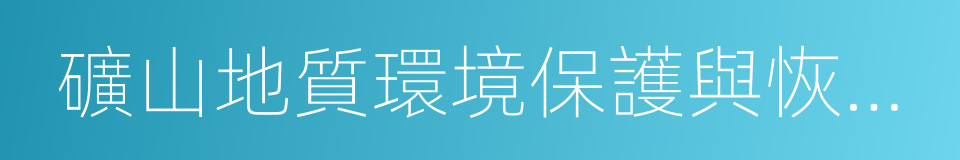 礦山地質環境保護與恢...